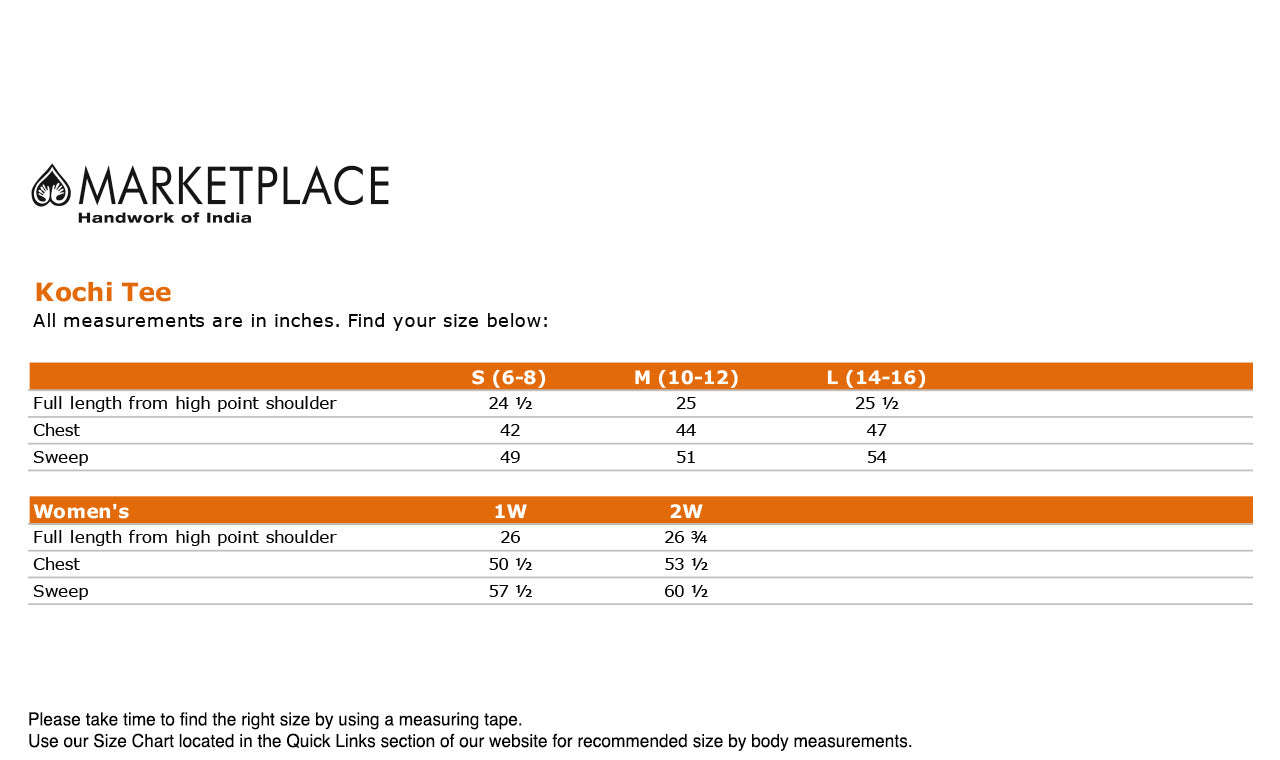 MARKETPLACE
Handwork of India

Kochi Tee
All measurements are in inches. Find your size below:

| | S (6-8) | M (10-12) | L (14-16) |
|---|---|---|---|
| Full length from high point shoulder | 24 ½ | 25 | 25 ½ |
| Chest | 42 | 44 | 47 |
| Sweep | 49 | 51 | 54 |

| Women's | 1W | 2W |
|---|---|---|
| Full length from high point shoulder | 26 | 26 ¾ |
| Chest | 50 ½ | 53 ½ |
| Sweep | 57 ½ | 60 ½ |

Please take time to find the right size by using a measuring tape.
Use our Size Chart located in the Quick Links section of our website for recommended size by body measurements.